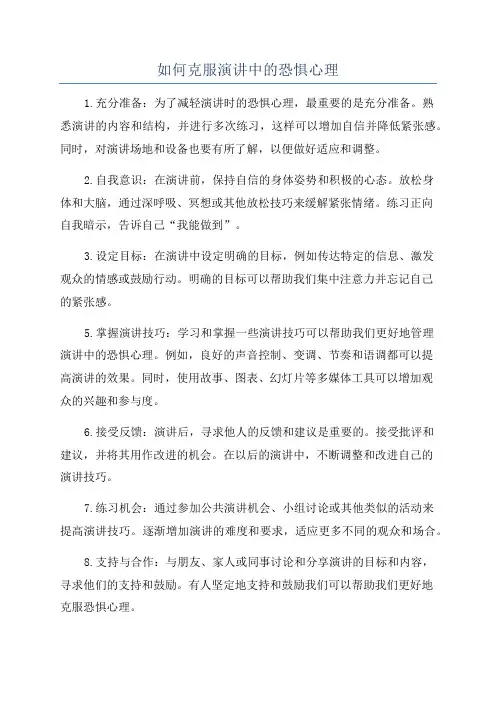 如何克服演讲中的恐惧心理

1.充分准备：为了减轻演讲时的恐惧心理，最重要的是充分准备。熟悉演讲的内容和结构，并进行多次练习，这样可以增加自信并降低紧张感。同时，对演讲场地和设备也要有所了解，以便做好适应和调整。

2.自我意识：在演讲前，保持自信的身体姿势和积极的心态。放松身体和大脑，通过深呼吸、冥想或其他放松技巧来缓解紧张情绪。练习正向自我暗示，告诉自己“我能做到”。

3.设定目标：在演讲中设定明确的目标，例如传达特定的信息、激发观众的情感或鼓励行动。明确的目标可以帮助我们集中注意力并忘记自己的紧张感。

5.掌握演讲技巧：学习和掌握一些演讲技巧可以帮助我们更好地管理演讲中的恐惧心理。例如，良好的声音控制、变调、节奏和语调都可以提高演讲的效果。同时，使用故事、图表、幻灯片等多媒体工具可以增加观众的兴趣和参与度。

6.接受反馈：演讲后，寻求他人的反馈和建议是重要的。接受批评和建议，并将其用作改进的机会。在以后的演讲中，不断调整和改进自己的演讲技巧。

7.练习机会：通过参加公共演讲机会、小组讨论或其他类似的活动来提高演讲技巧。逐渐增加演讲的难度和要求，适应更多不同的观众和场合。

8.支持与合作：与朋友、家人或同事讨论和分享演讲的目标和内容，寻求他们的支持和鼓励。有人坚定地支持和鼓励我们可以帮助我们更好地克服恐惧心理。